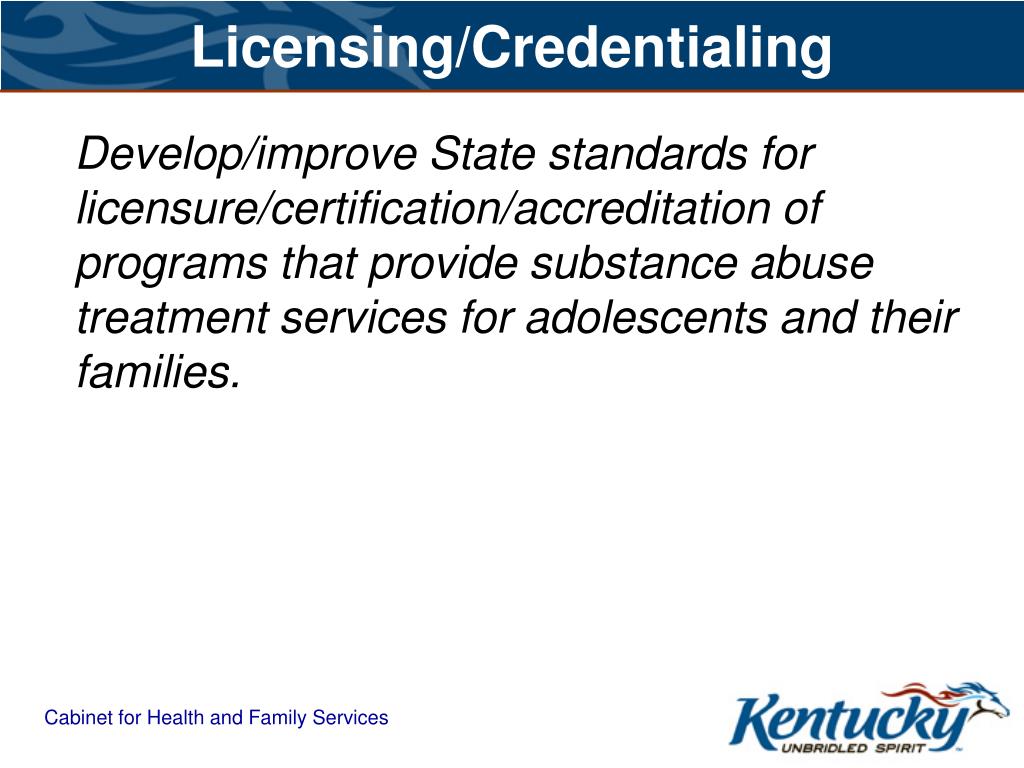 Licensing/Credentialing

Develop/improve State standards for licensure/certification/accreditation of programs that provide substance abuse treatment services for adolescents and their families.

Cabinet for Health and Family Services

Kentucky
UNBRIDLED SPIRIT